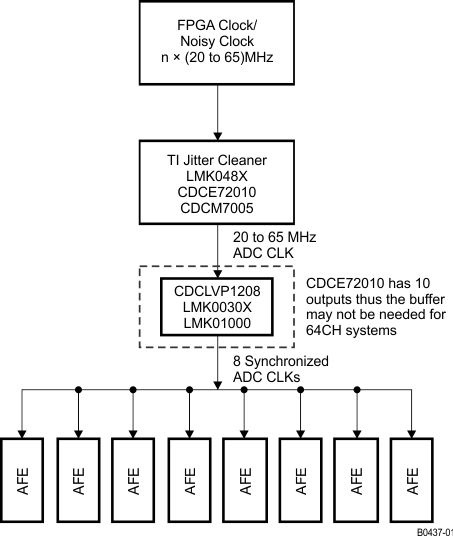 FPGA Clock/
Noisy Clock
n × (20 to 65)MHz

TI Jitter Cleaner
LMK048X
CDCE72010
CDCM7005

20 to 65 MHz
ADC CLK

CDCLVP1208
LMK0030X
LMK01000

CDCE72010 has 10 outputs thus the buffer may not be needed for 64CH systems

8 Synchronized
ADC CLKs

AFE

AFE

AFE

AFE

AFE

AFE

AFE

AFE

B0437-01